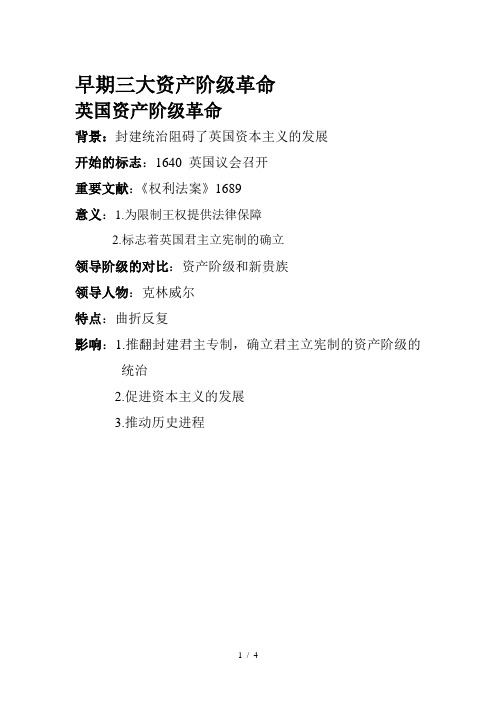 早期三大资产阶级革命

英国资产阶级革命

背景：封建统治阻碍了英国资本主义的发展

开始的标志：1640 英国议会召开

重要文献:《权利法案》1689

意义：1.为限制王权提供法律保障

2.标志着英国君主立宪制的确立

领导阶级的对比：资产阶级和新贵族

领导人物：克林威尔

特点：曲折反复

影响：1.推翻封建君主专制，确立君主立宪制的资产阶级的统治

2.促进资本主义的发展

3.推动历史进程

1 / 4